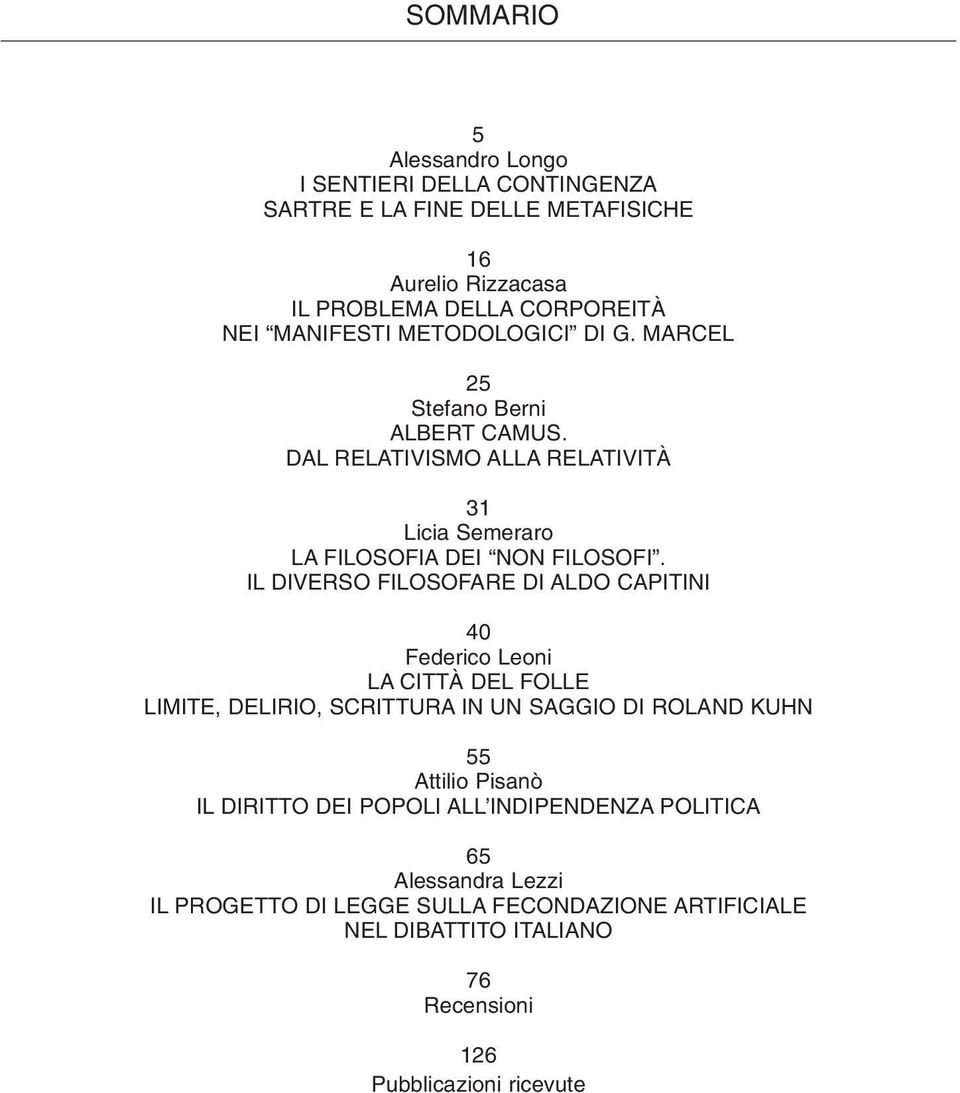 SOMMARIO

5
Alessandro Longo
I SENTIERI DELLA CONTINGENZA
SARTRE E LA FINE DELLE METAFISICHE

16
Aurelio Rizzacasa
IL PROBLEMA DELLA CORPOREITÀ
NEI “MANIFESTI METODOLOGICI” DI G. MARCEL

25
Stefano Berni
ALBERT CAMUS.
DAL RELATIVISMO ALLA RELATIVITÀ

31
Licia Semeraro
LA FILOSOFIA DEI “NON FILOSOFI”.
IL DIVERSO FILOSOFARE DI ALDO CAPITINI

40
Federico Leoni
LA CITTÀ DEL FOLLE
LIMITE, DELIRIO, SCRITTURA IN UN SAGGIO DI ROLAND KUHN

55
Attilio Pisanò
IL DIRITTO DEI POPOLI ALL’INDIPENDENZA POLITICA

65
Alessandra Lezzi
IL PROGETTO DI LEGGE SULLA FECONDAZIONE ARTIFICIALE
NEL DIBATTITO ITALIANO

76
Recensioni

126
Pubblicazioni ricevute